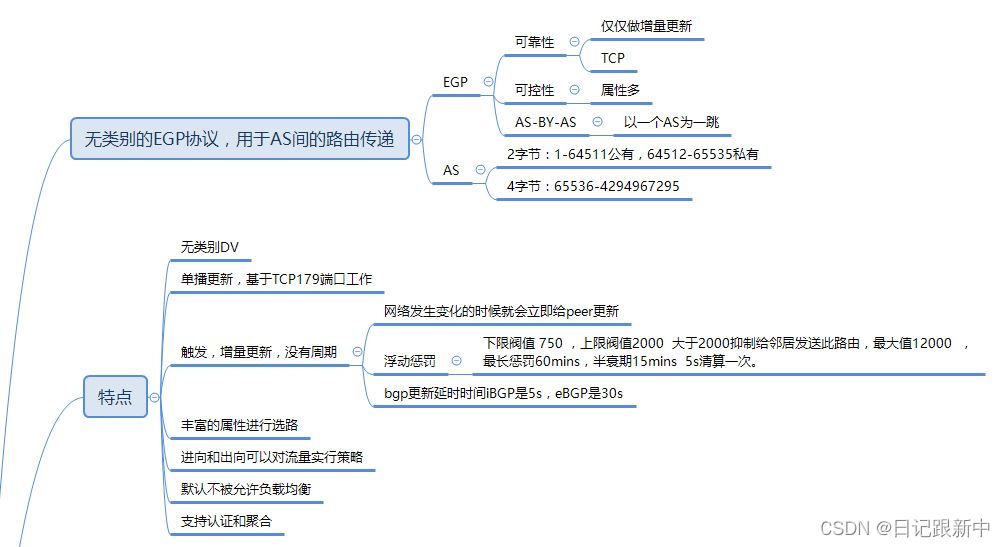 无类别的EGP协议，用于AS间的路由传递

EGP

可靠性

仅仅做增量更新

TCP

可控性

属性多

AS-BY-AS

以一个AS为一跳

AS

2字节：1-64511公有，64512-65535私有

4字节：65536-4294967295

特点

无类别DV

单播更新，基于TCP179端口工作

触发，增量更新，没有周期

网络发生变化的时候就会立即给peer更新

浮动惩罚

下限阀值 750 ，上限阀值2000 大于2000抑制给邻居发送此路由，最大值12000 ，最长惩罚60mins，半衰期15mins 5s清算一次。

bgp更新延时时间iBGP是5s，eBGP是30s

丰富的属性进行选路

进向和出向可以对流量实行策略

默认不被允许负载均衡

支持认证和聚合

CSDN @日记跟新中